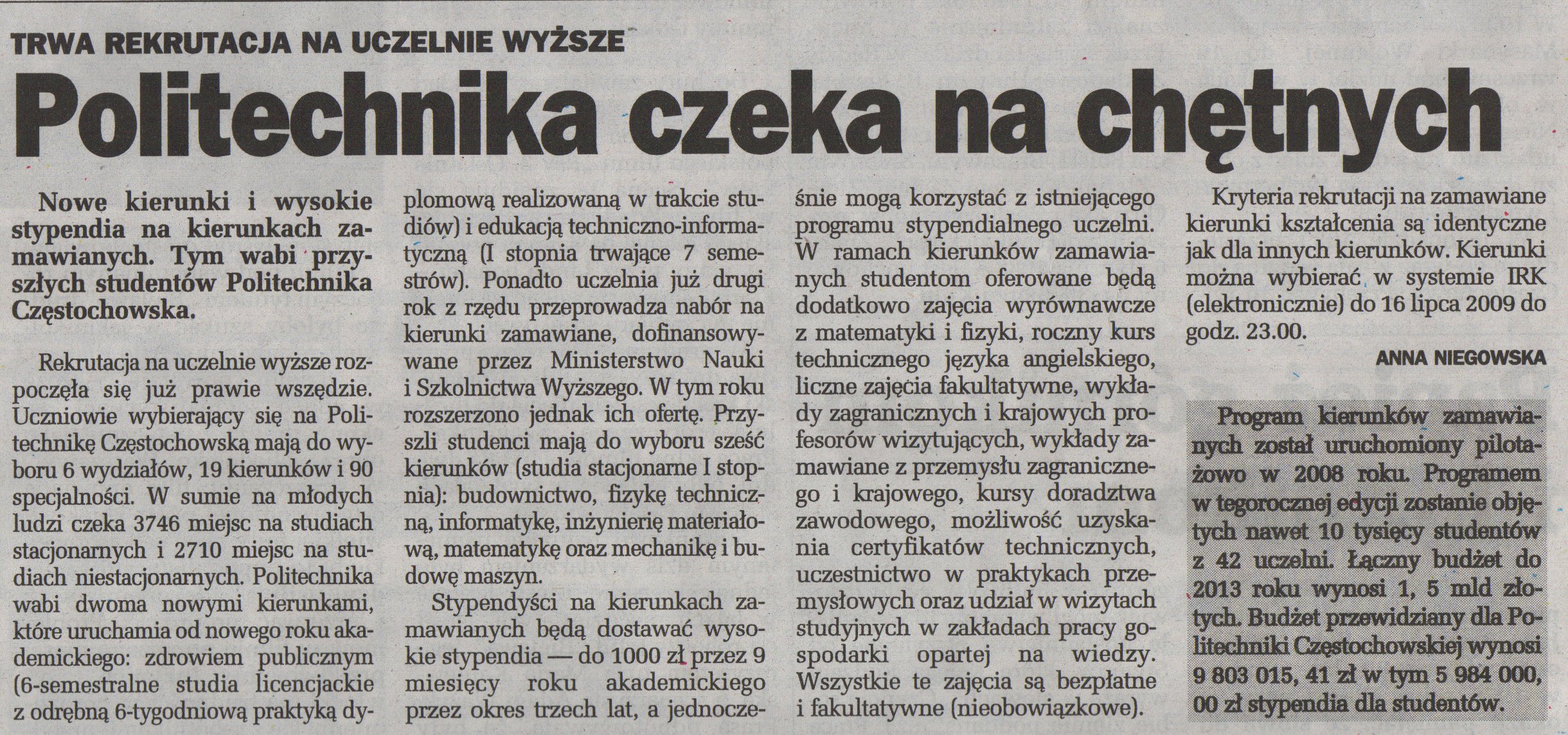 TRWA REKRUTACJA NA UCZELNIE WYŻSZE

Politechnika czeka na chętnych

Nowe kierunki i wysokie stypendia na kierunkach zamawianych. Tym wabi przyszłych studentów Politechnika Częstochowska.

Rekrutacja na uczelnie wyższe rozpoczęła się już prawie wszędzie. Uczniowie wybierający się na Politechnikę Częstochowską mają do wyboru 6 wydziałów, 19 kierunków i 90 specjalności. W sumie na młodych ludzi czeka 3746 miejsc na studiach stacjonarnych i 2710 miejsc na studiach niestacjonarnych. Politechnika wabi dwoma nowymi kierunkami, które uruchamia od nowego roku akademickiego: zdrowiem publicznym (6-semestralne studia licencjackie z odrębną 6-tygodniową praktyką dyplomową realizowaną w trakcie studiów) i edukacją techniczno-informatyczną (I stopnia trwające 7 semestrów). Ponadto uczelnia już drugi rok z rzędu przeprowadza nabór na kierunki zamawiane, dofinansowywane przez Ministerstwo Nauki i Szkolnictwa Wyższego. W tym roku rozszerzono jednak ich ofertę. Przyszli studenci mają do wyboru sześć kierunków (studia stacjonarne I stopnia): budownictwo, fizykę techniczną, informatykę, inżynierię materiałową, matematykę oraz mechanikę i budowę maszyn.

Stypendyści na kierunkach zamawianych będą dostawać wysokie stypendia — do 1000 zł przez 9 miesięcy roku akademickiego przez okres trzech lat, a jednocześnie mogą korzystać z istniejącego programu stypendialnego uczelni. W ramach kierunków zamawianych studentom oferowane będą dodatkowo zajęcia wyrównawcze z matematyki i fizyki, roczny kurs technicznego języka angielskiego, liczne zajęcia fakultatywne, wykłady zagranicznych i krajowych profesorów wizytujących, wykłady zamawiane z przemysłu zagranicznego i krajowego, kursy doradztwa zawodowego, możliwość uzyskania certyfikatów technicznych, uczestnictwo w praktykach przemysłowych oraz udział w wizytach studyjnych w zakładach pracy gospodarki opartej na wiedzy. Wszystkie te zajęcia są bezpłatne i fakultatywne (nieobowiązkowe).

Kryteria rekrutacji na zamawiane kierunki kształcenia są identyczne jak dla innych kierunków. Kierunki można wybierać w systemie IRK (elektronicznie) do 16 lipca 2009 do godz. 23.00.

ANNA NIEGOWSKA

Program kierunków zamawianych został uruchomiony pilotażowo w 2008 roku. Programem w tegorocznej edycji zostanie objętych nawet 10 tysięcy studentów z 42 uczelni. Łączny budżet do 2013 roku wynosi 1, 5 mld złotych. Budżet przewidziany dla Politechniki Częstochowskiej wynosi 9 803 015, 41 zł w tym 5 984 000, 00 zł stypendia dla studentów.